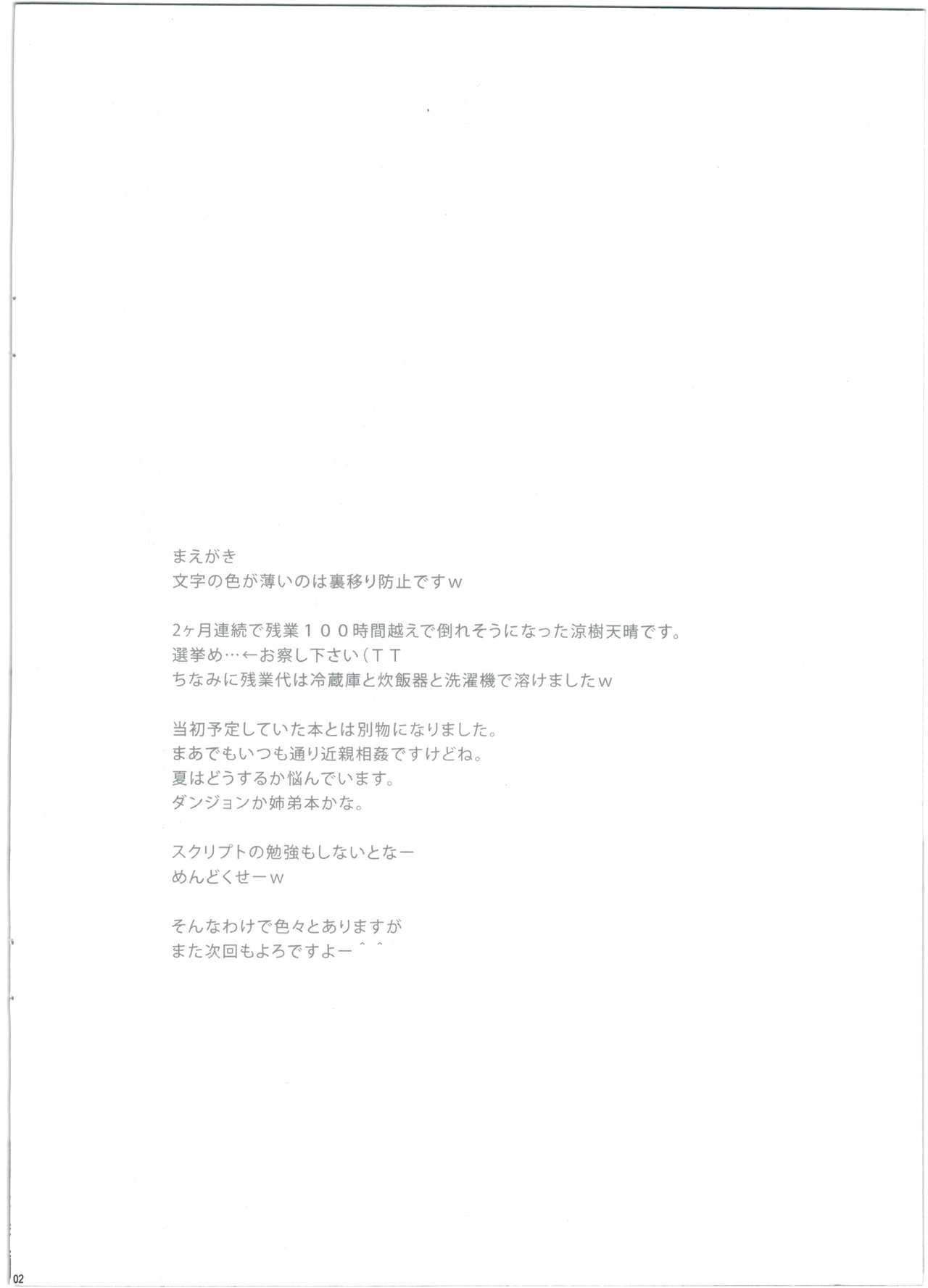 まえがき
文字の色が薄いのは裏移り防止ですｗ

2ヶ月連続で残業１００時間越えで倒れそうになった涼樹天晴です。
選挙め…←お察し下さい（ＴＴ
ちなみに残業代は冷蔵庫と炊飯器と洗濯機で溶けましたｗ

当初予定していた本とは別物になりました。
まあでもいつも通り近親相姦ですけどね。
夏はどうするか悩んでいます。
ダンジョンか姉弟本かな。

スクリプトの勉強もしないとなー
めんどくせーｗ

そんなわけで色々とありますが
また次回もよろですよー＾＾

02